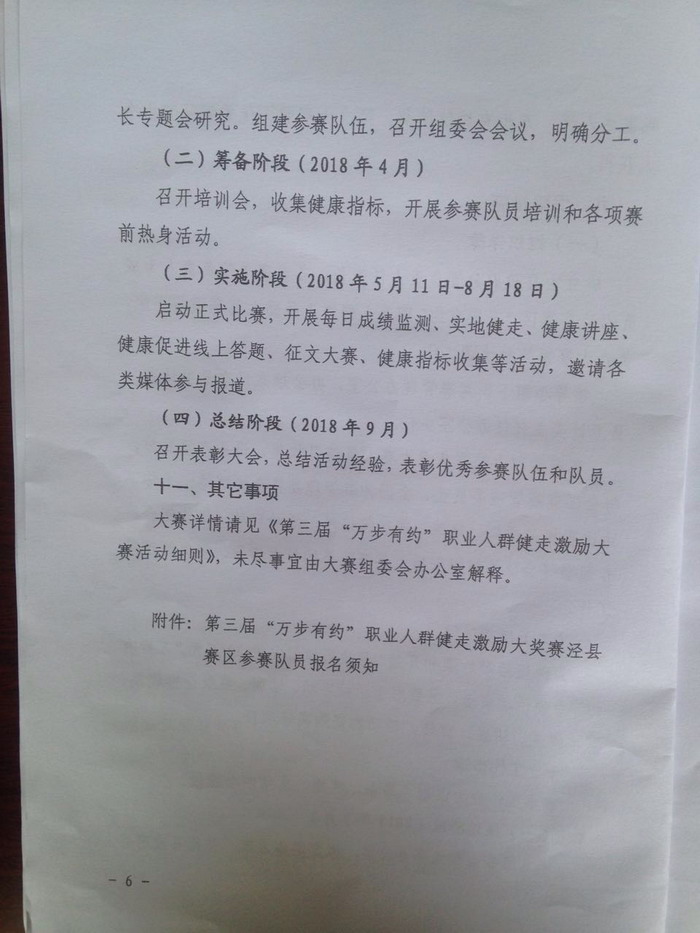 长专题会研究。组建参赛队伍，召开组委会会议，明确分工。

（二）筹备阶段（2018年4月）

召开培训会，收集健康指标，开展参赛队员培训和各项赛前热身活动。

（三）实施阶段（2018年5月11日-8月18日）

启动正式比赛，开展每日成绩监测、实地健走、健康讲座、健康促进线上答题、征文大赛、健康指标收集等活动，邀请各类媒体参与报道。

（四）总结阶段（2018年9月）

召开表彰大会，总结活动经验，表彰优秀参赛队伍和队员。

十一、其它事项

大赛详情请见《第三届“万步有约”职业人群健走激励大赛活动细则》，未尽事宜由大赛组委会办公室解释。

附件：第三届“万步有约”职业人群健走激励大奖赛泾县赛区参赛队员报名须知

- 6 -